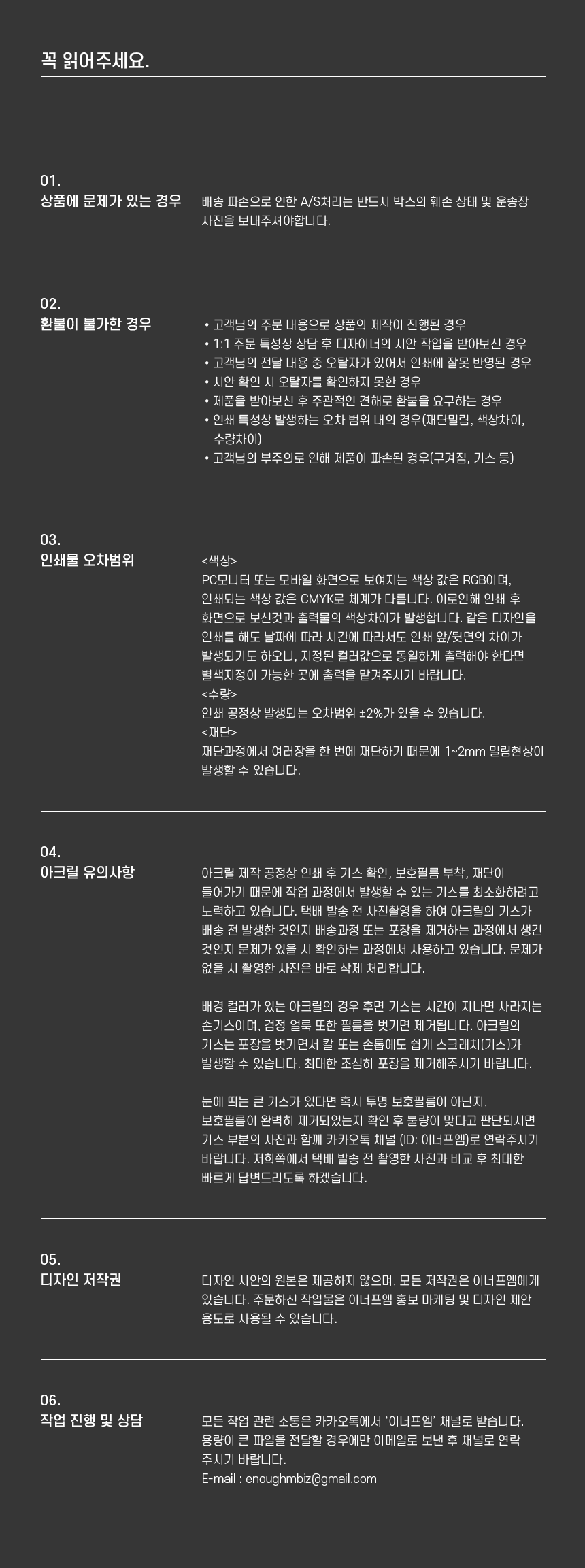 꼭 읽어주세요.

01.
상품에 문제가 있는 경우

배송 파손으로 인한 A/S처리는 반드시 박스의 훼손 상태 및 운송장 사진을 보내주셔야합니다.

02.
환불이 불가한 경우

• 고객님의 주문 내용으로 상품의 제작이 진행된 경우
• 1:1 주문 특성상 상담 후 디자이너의 시안 작업을 받아보신 경우
• 고객님의 전달 내용 중 오탈자가 있어서 인쇄에 잘못 반영된 경우
• 시안 확인 시 오탈자를 확인하지 못한 경우
• 제품을 받아보신 후 주관적인 견해로 환불을 요구하는 경우
• 인쇄 특성상 발생하는 오차 범위 내의 경우(재단밀림, 색상차이, 수량차이)
• 고객님의 부주의로 인해 제품이 파손된 경우(구겨짐, 기스 등)

03.
인쇄물 오차범위

<색상>
PC모니터 또는 모바일 화면으로 보여지는 색상 값은 RGB이며, 인쇄되는 색상 값은 CMYK로 체계가 다릅니다. 이로인해 인쇄 후 화면으로 보신것과 출력물의 색상차이가 발생합니다. 같은 디자인을 인쇄를 해도 날짜에 따라 시간에 따라서도 인쇄 앞/뒷면의 차이가 발생되기도 하오니, 지정된 컬러값으로 동일하게 출력해야 한다면 별색지정이 가능한 곳에 출력을 맡겨주시기 바랍니다.
<수량>
인쇄 공정상 발생되는 오차범위 ±2%가 있을 수 있습니다.
<재단>
재단과정에서 여러장을 한 번에 재단하기 때문에 1~2mm 밀림현상이 발생할 수 있습니다.

04.
아크릴 유의사항

아크릴 제작 공정상 인쇄 후 기스 확인, 보호필름 부착, 재단이 들어가기 때문에 작업 과정에서 발생할 수 있는 기스를 최소화하려고 노력하고 있습니다. 택배 발송 전 사진촬영을 하여 아크릴의 기스가 배송 전 발생한 것인지 배송과정 또는 포장을 제거하는 과정에서 생긴 것인지 문제가 있을 시 확인하는 과정에서 사용하고 있습니다. 문제가 없을 시 촬영한 사진은 바로 삭제 처리합니다.

배경 컬러가 있는 아크릴의 경우 후면 기스는 시간이 지나면 사라지는 손기스이며, 검정 얼룩 또한 필름을 벗기면 제거됩니다. 아크릴의 기스는 포장을 벗기면서 칼 또는 손톱에도 쉽게 스크래치(기스)가 발생할 수 있습니다. 최대한 조심히 포장을 제거해주시기 바랍니다.

눈에 띄는 큰 기스가 있다면 혹시 투명 보호필름이 아닌지, 보호필름이 완벽히 제거되었는지 확인 후 불량이 맞다고 판단되시면 기스 부분의 사진과 함께 카카오톡 채널 (ID: 이너프엠)로 연락주시기 바랍니다. 저희쪽에서 택배 발송 전 촬영한 사진과 비교 후 최대한 빠르게 답변드리도록 하겠습니다.

05.
디자인 저작권

디자인 시안의 원본은 제공하지 않으며, 모든 저작권은 이너프엠에게 있습니다. 주문하신 작업물은 이너프엠 홍보 마케팅 및 디자인 제안 용도로 사용될 수 있습니다.

06.
작업 진행 및 상담

모든 작업 관련 소통은 카카오톡에서 '이너프엠' 채널로 받습니다. 용량이 큰 파일을 전달할 경우에만 이메일로 보낸 후 채널로 연락 주시기 바랍니다.
E-mail : enoughmbiz@gmail.com